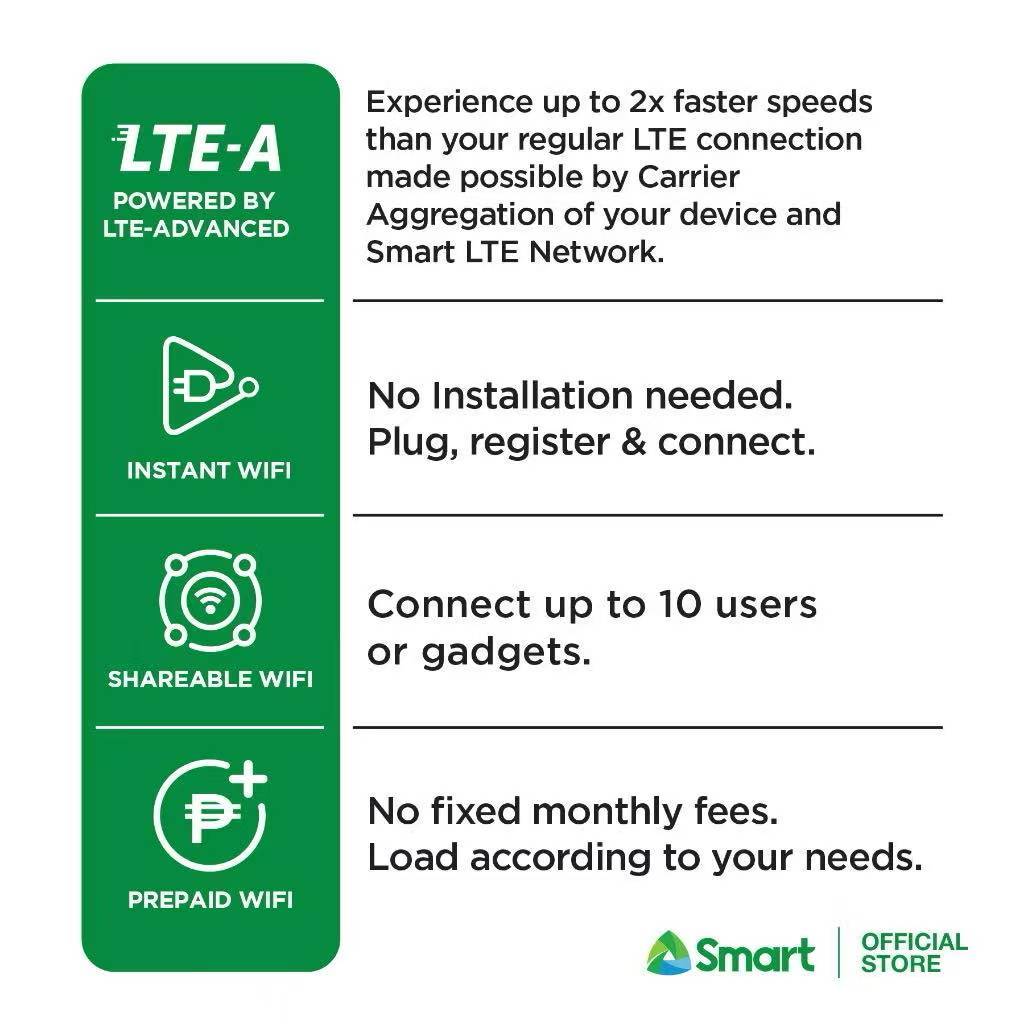 LTE-A
POWERED BY
LTE-ADVANCED

INSTANT WIFI

SHAREABLE WIFI

PREPAID WIFI

Experience up to 2x faster speeds than your regular LTE connection made possible by Carrier Aggregation of your device and Smart LTE Network.

No Installation needed.
Plug, register & connect.

Connect up to 10 users or gadgets.

No fixed monthly fees.
Load according to your needs.

Smart
OFFICIAL
STORE